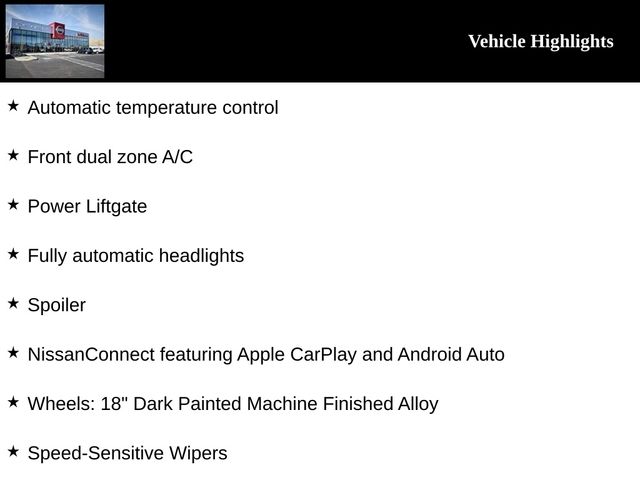 Vehicle Highlights

★ Automatic temperature control

★ Front dual zone A/C

★ Power Liftgate

★ Fully automatic headlights

★ Spoiler

★ NissanConnect featuring Apple CarPlay and Android Auto

★ Wheels: 18" Dark Painted Machine Finished Alloy

★ Speed-Sensitive Wipers